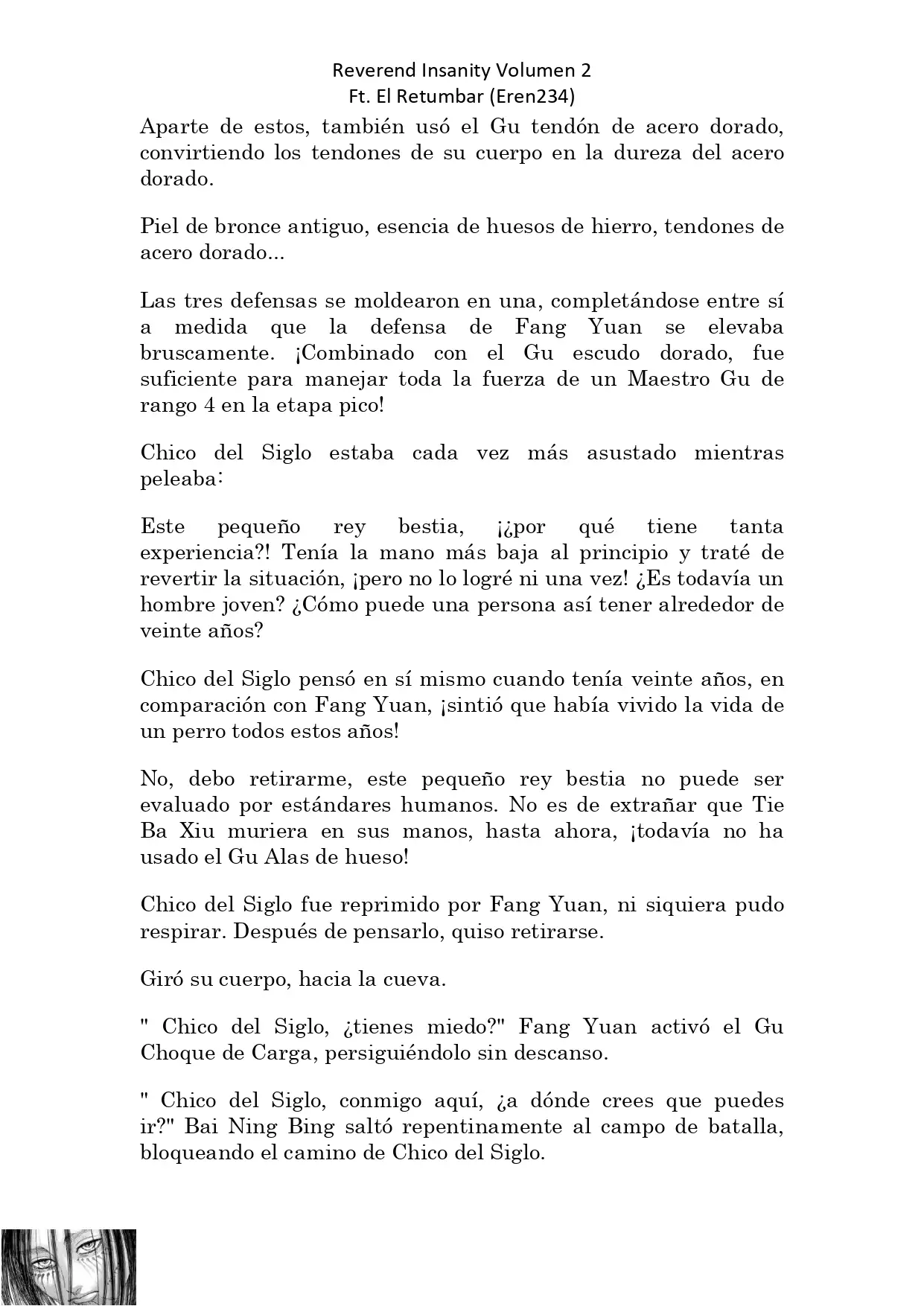 Reverend Insanity Volumen 2
Ft. El Retumbar (Eren234)

Aparte de estos, también usó el Gu tendón de acero dorado, convirtiendo los tendones de su cuerpo en la dureza del acero dorado.

Piel de bronce antiguo, esencia de huesos de hierro, tendones de acero dorado...

Las tres defensas se moldearon en una, completándose entre sí a medida que la defensa de Fang Yuan se elevaba bruscamente. ¡Combinado con el Gu escudo dorado, fue suficiente para manejar toda la fuerza de un Maestro Gu de rango 4 en la etapa pico!

Chico del Siglo estaba cada vez más asustado mientras peleaba:

Este pequeño rey bestia, ¡¿por qué tiene tanta experiencia?! Tenía la mano más baja al principio y traté de revertir la situación, ¡pero no lo logré ni una vez! ¿Es todavía un hombre joven? ¿Cómo puede una persona así tener alrededor de veinte años?

Chico del Siglo pensó en sí mismo cuando tenía veinte años, en comparación con Fang Yuan, ¡sintió que había vivido la vida de un perro todos estos años!

No, debo retirarme, este pequeño rey bestia no puede ser evaluado por estándares humanos. No es de extrañar que Tie Ba Xiu muriera en sus manos, hasta ahora, ¡todavía no ha usado el Gu Alas de hueso!

Chico del Siglo fue reprimido por Fang Yuan, ni siquiera pudo respirar. Después de pensarlo, quiso retirarse.

Giró su cuerpo, hacia la cueva.

" Chico del Siglo, ¿tienes miedo?" Fang Yuan activó el Gu Choque de Carga, persiguiéndolo sin descanso.

" Chico del Siglo, conmigo aquí, ¿a dónde crees que puedes ir?" Bai Ning Bing saltó repentinamente al campo de batalla, bloqueando el camino de Chico del Siglo.